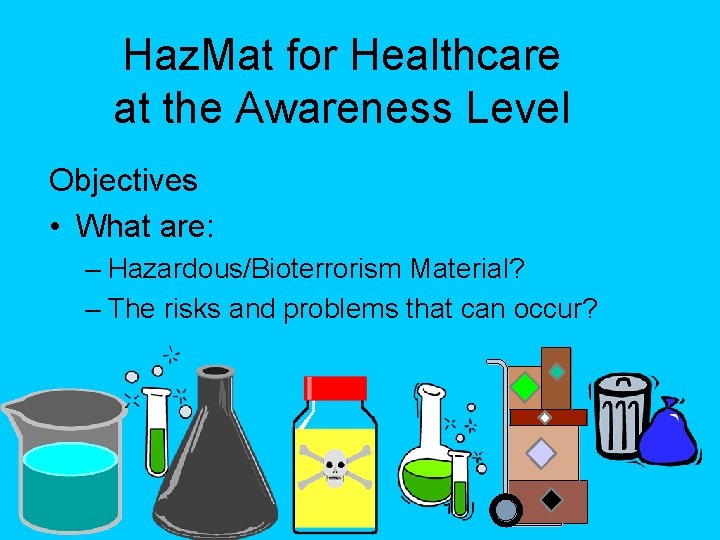 HazMat for Healthcare at the Awareness Level

Objectives

• What are:

– Hazardous/Bioterrorism Material?

– The risks and problems that can occur?